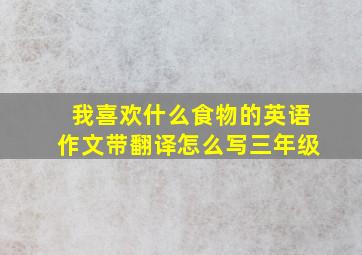 我喜欢什么食物的英语作文带翻译怎么写三年级